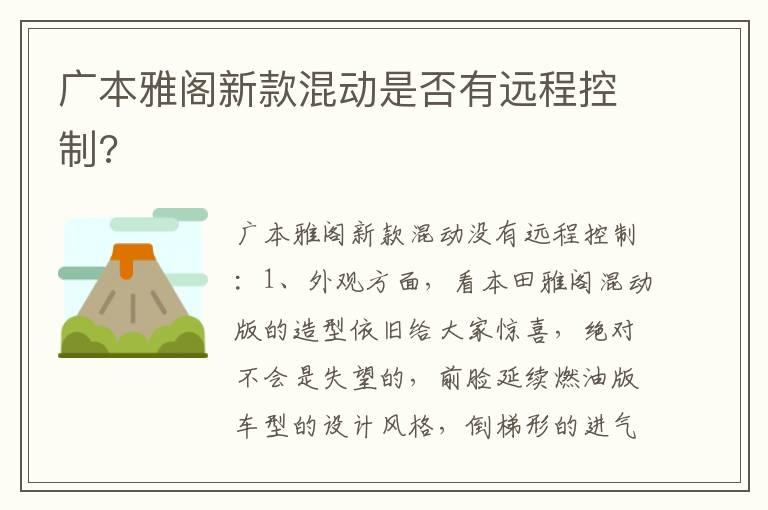 广本雅阁新款混动是否有远程控制?

广本雅阁新款混动没有远程控制：1、外观方面，看本田雅阁混动版的造型依旧给大家惊喜，绝对不会是失望的，前脸延续燃油版车型的设计风格，倒梯形的进气